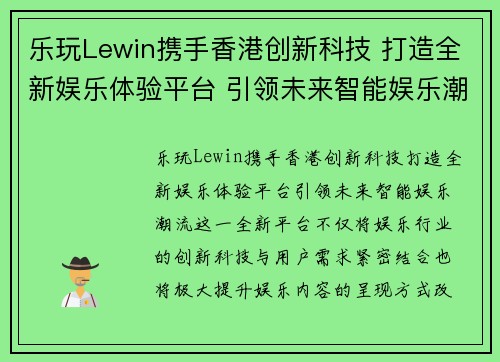 乐玩Lewin携手香港创新科技 打造全新娱乐体验平台 引领未来智能娱乐潮

乐玩Lewin携手香港创新科技打造全新娱乐体验平台引领未来智能娱乐潮流这一全新平台不仅将娱乐行业的创新科技与用户需求紧密结合也将极大提升娱乐内容的呈现方式改